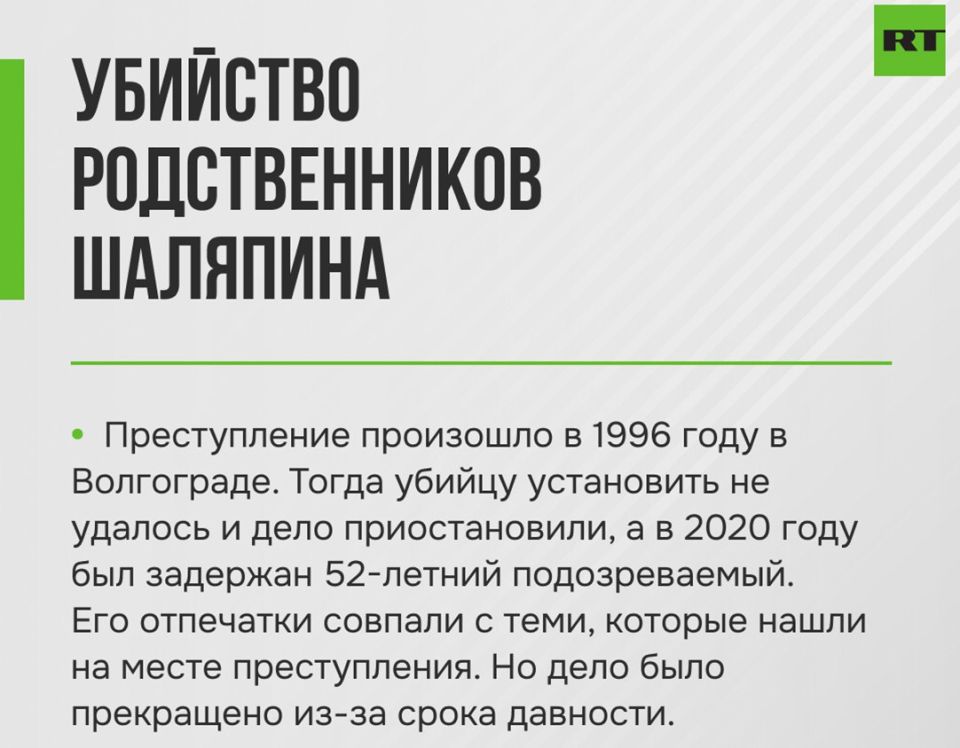 RT

УБИЙСТВО
РОДСТВЕННИКОВ
ШАЛЯПИНА

• Преступление произошло в 1996 году в Волгограде. Тогда убийцу установить не удалось и дело приостановили, а в 2020 году был задержан 52-летний подозреваемый. Его отпечатки совпали с теми, которые нашли на месте преступления. Но дело было прекращено из-за срока давности.